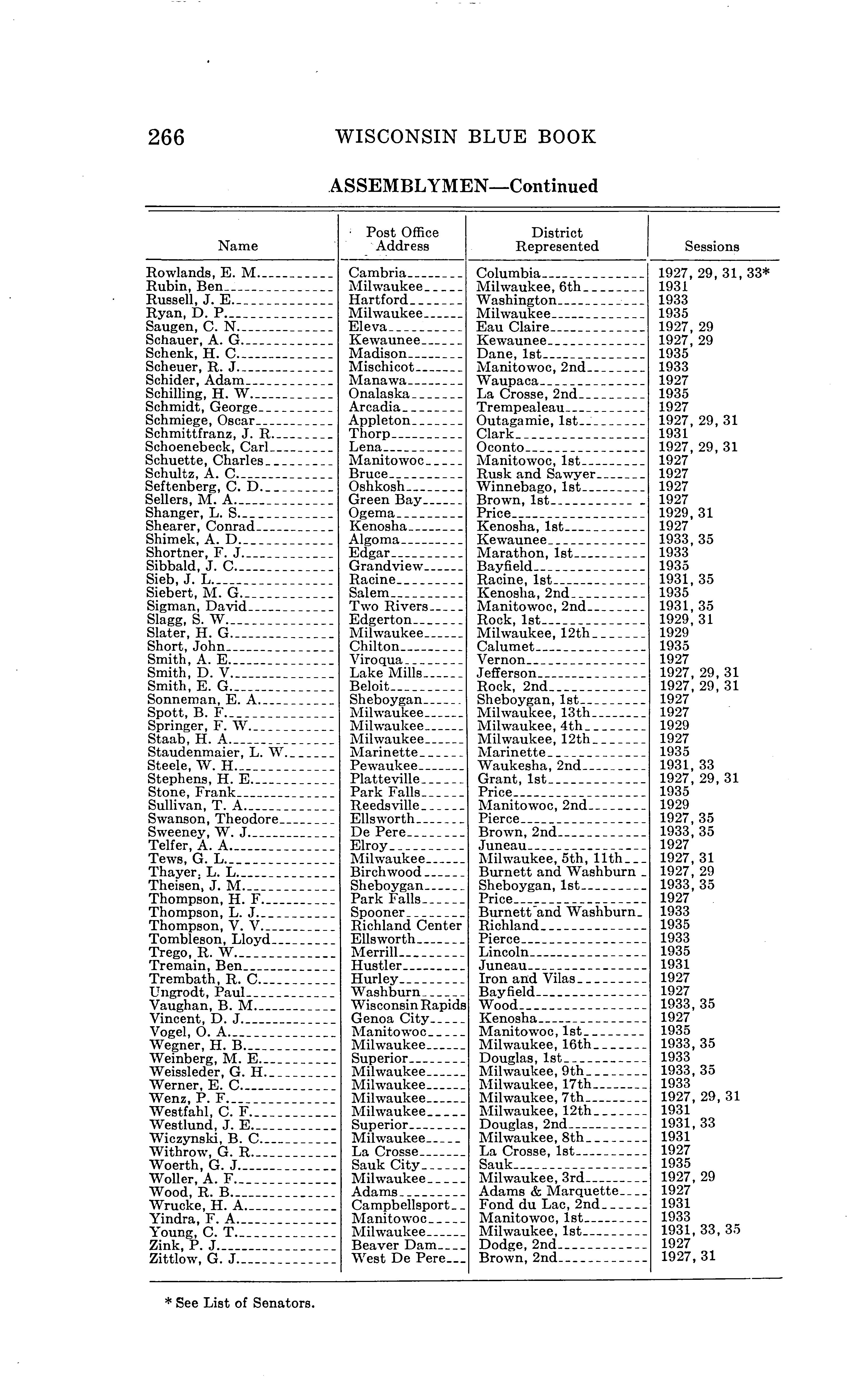 266 WISCONSIN BLUE BOOK

ASSEMBLYMEN—Continued

| Name | Post Office Address | District Represented | Sessions |
|---|---|---|---|
| Rowlands, E. M. | Cambria | Columbia | 1927, 29, 31, 33* |
| Rubin, Ben | Milwaukee | Milwaukee, 6th | 1931 |
| Russell, J. E. | Hartford | Washington | 1933 |
| Ryan, D. P. | Milwaukee | Milwaukee | 1935 |
| Saugen, C. N. | Eleva | Eau Claire | 1927, 29 |
| Schauer, A. G. | Kewaunee | Kewaunee | 1927, 29 |
| Schenk, H. C. | Madison | Dane, 1st | 1935 |
| Scheuer, R. J. | Mischicot | Manitowoc, 2nd | 1933 |
| Schider, Adam | Manawa | Waupaca | 1927 |
| Schilling, H. W. | Onalaska | La Crosse, 2nd | 1935 |
| Schmidt, George | Arcadia | Trempealeau | 1927 |
| Schmiege, Oscar | Appleton | Outagamie, 1st | 1927, 29, 31 |
| Schmittfranz, J. R. | Thorp | Clark | 1931 |
| Schoenebeck, Carl | Lena | Oconto | 1927, 29, 31 |
| Schuette, Charles | Manitowoc | Manitowoc, 1st | 1927 |
| Schultz, A. C. | Bruce | Rusk and Sawyer | 1927 |
| Seftenberg, C. D. | Oshkosh | Winnebago, 1st | 1927 |
| Sellers, M. A. | Green Bay | Brown, 1st | 1927 |
| Shanger, L. S. | Ogema | Price | 1929, 31 |
| Shearer, Conrad | Kenosha | Kenosha, 1st | 1927 |
| Shimek, A. D. | Algoma | Kewaunee | 1933, 35 |
| Shortner, F. J. | Edgar | Marathon, 1st | 1933 |
| Sibbald, J. C. | Grandview | Bayfield | 1935 |
| Sieb, J. L. | Racine | Racine, 1st | 1931, 35 |
| Siebert, M. G. | Salem | Kenosha, 2nd | 1935 |
| Sigman, David | Two Rivers | Manitowoc, 2nd | 1931, 35 |
| Slagg, S. W. | Edgerton | Rock, 1st | 1929, 31 |
| Slater, H. G. | Milwaukee | Milwaukee, 12th | 1929 |
| Short, John | Chilton | Calumet | 1935 |
| Smith, A. E. | Viroqua | Vernon | 1927 |
| Smith, D. V. | Lake Mills | Jefferson | 1927, 29, 31 |
| Smith, E. G. | Beloit | Rock, 2nd | 1927, 29, 31 |
| Sonneman, E. A. | Sheboygan | Sheboygan, 1st | 1927 |
| Spott, B. F. | Milwaukee | Milwaukee, 13th | 1927 |
| Springer, F. W. | Milwaukee | Milwaukee, 4th | 1929 |
| Staab, H. A. | Milwaukee | Milwaukee, 12th | 1927 |
| Staudenmaier, L. W. | Marinette | Marinette | 1935 |
| Steele, W. H. | Pewaukee | Waukesha, 2nd | 1931, 33 |
| Stephens, H. E. | Platteville | Grant, 1st | 1927, 29, 31 |
| Stone, Frank | Park Falls | Price | 1935 |
| Sullivan, T. A. | Reedsville | Manitowoc, 2nd | 1929 |
| Swanson, Theodore | Ellsworth | Pierce | 1927, 35 |
| Sweeney, W. J. | De Pere | Brown, 2nd | 1933, 35 |
| Telfer, A. A. | Elroy | Juneau | 1927 |
| Tews, G. L. | Milwaukee | Milwaukee, 5th, 11th | 1927, 31 |
| Thayer, L. L. | Birchwood | Burnett and Washburn | 1927, 29 |
| Theisen, J. M. | Sheboygan | Sheboygan, 1st | 1933, 35 |
| Thompson, H. F. | Park Falls | Price | 1927 |
| Thompson, L. J. | Spooner | Burnett and Washburn | 1933 |
| Thompson, V. V. | Richland Center | Richland | 1935 |
| Tombleson, Lloyd | Ellsworth | Pierce | 1933 |
| Trego, R. W. | Merrill | Lincoln | 1935 |
| Tremain, Ben | Hustler | Juneau | 1931 |
| Trembath, R. C. | Hurley | Iron and Vilas | 1927 |
| Ungrodt, Paul | Washburn | Bayfield | 1927 |
| Vaughan, B. M. | Wisconsin Rapids | Wood | 1933, 35 |
| Vincent, D. J. | Genoa City | Kenosha | 1927 |
| Vogel, O. A. | Manitowoc | Manitowoc, 1st | 1935 |
| Wegner, H. B. | Milwaukee | Milwaukee, 16th | 1933, 35 |
| Weinberg, M. E. | Superior | Douglas, 1st | 1933 |
| Weissleder, G. H. | Milwaukee | Milwaukee, 9th | 1933, 35 |
| Werner, E. C. | Milwaukee | Milwaukee, 17th | 1933 |
| Wenz, P. F. | Milwaukee | Milwaukee, 7th | 1927, 29, 31 |
| Westfahl, C. F. | Milwaukee | Milwaukee, 12th | 1931 |
| Westlund, J. E. | Superior | Douglas, 2nd | 1931, 33 |
| Wiczynski, B. C. | Milwaukee | Milwaukee, 8th | 1931 |
| Withrow, G. R. | La Crosse | La Crosse, 1st | 1927 |
| Woerth, G. J. | Sauk City | Sauk | 1935 |
| Woller, A. F. | Milwaukee | Milwaukee, 3rd | 1927, 29 |
| Wood, R. B. | Adams | Adams & Marquette | 1927 |
| Wrucke, H. A. | Campbellsport | Fond du Lac, 2nd | 1931 |
| Yindra, F. A. | Manitowoc | Manitowoc, 1st | 1933 |
| Young, C. T. | Milwaukee | Milwaukee, 1st | 1931, 33, 35 |
| Zink, P. J. | Beaver Dam | Dodge, 2nd | 1927 |
| Zittlow, G. J. | West De Pere | Brown, 2nd | 1927, 31 |

* See List of Senators.